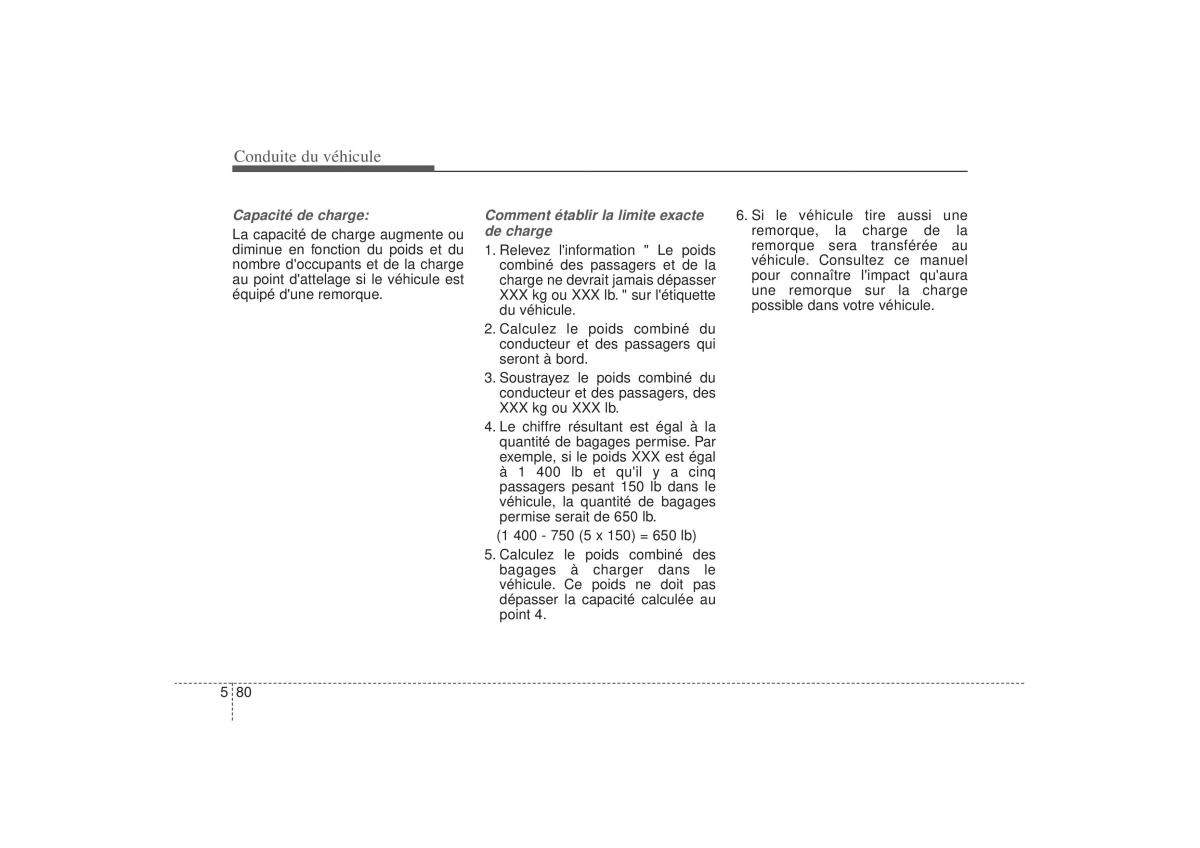 Conduite du véhicule

Capacité de charge:

La capacité de charge augmente ou diminue en fonction du poids et du nombre d'occupants et de la charge au point d'attelage si le véhicule est équipé d'une remorque.

Comment établir la limite exacte de charge

1. Relevez l'information " Le poids combiné des passagers et de la charge ne devrait jamais dépasser XXX kg ou XXX lb. " sur l'étiquette du véhicule.

2. Calculez le poids combiné du conducteur et des passagers qui seront à bord.

3. Soustrayez le poids combiné du conducteur et des passagers, des XXX kg ou XXX lb.

4. Le chiffre résultant est égal à la quantité de bagages permise. Par exemple, si le poids XXX est égal à 1 400 lb et qu'il y a cinq passagers pesant 150 lb dans le véhicule, la quantité de bagages permise serait de 650 lb.

(1 400 - 750 (5 x 150) = 650 lb)

5. Calculez le poids combiné des bagages à charger dans le véhicule. Ce poids ne doit pas dépasser la capacité calculée au point 4.

6. Si le véhicule tire aussi une remorque, la charge de la remorque sera transférée au véhicule. Consultez ce manuel pour connaître l'impact qu'aura une remorque sur la charge possible dans votre véhicule.

5 80